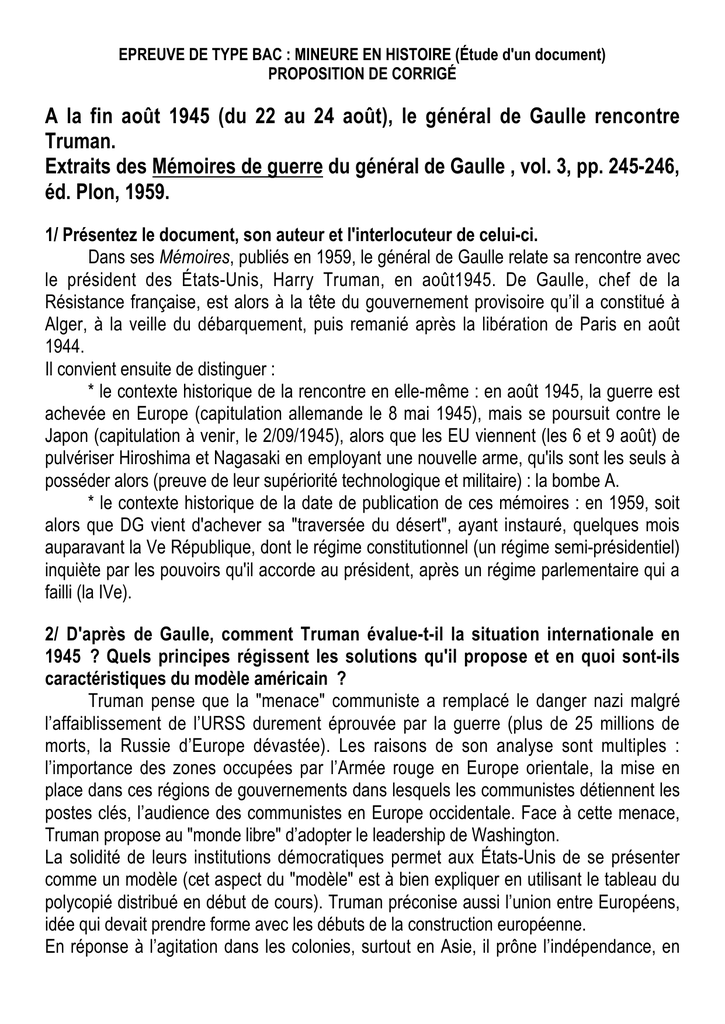 EPREUVE DE TYPE BAC : MINEURE EN HISTOIRE (Étude d'un document)
PROPOSITION DE CORRIGÉ

A la fin août 1945 (du 22 au 24 août), le général de Gaulle rencontre Truman.
Extraits des Mémoires de guerre du général de Gaulle , vol. 3, pp. 245-246, éd. Plon, 1959.

1/ Présentez le document, son auteur et l'interlocuteur de celui-ci.

Dans ses Mémoires, publiés en 1959, le général de Gaulle relate sa rencontre avec le président des États-Unis, Harry Truman, en août1945. De Gaulle, chef de la Résistance française, est alors à la tête du gouvernement provisoire qu'il a constitué à Alger, à la veille du débarquement, puis remanié après la libération de Paris en août 1944.
Il convient ensuite de distinguer :

* le contexte historique de la rencontre en elle-même : en août 1945, la guerre est achevée en Europe (capitulation allemande le 8 mai 1945), mais se poursuit contre le Japon (capitulation à venir, le 2/09/1945), alors que les EU viennent (les 6 et 9 août) de pulvériser Hiroshima et Nagasaki en employant une nouvelle arme, qu'ils sont les seuls à posséder alors (preuve de leur supériorité technologique et militaire) : la bombe A.

* le contexte historique de la date de publication de ces mémoires : en 1959, soit alors que DG vient d'achever sa "traversée du désert", ayant instauré, quelques mois auparavant la Ve République, dont le régime constitutionnel (un régime semi-présidentiel) inquiète par les pouvoirs qu'il accorde au président, après un régime parlementaire qui a failli (la IVe).

2/ D'après de Gaulle, comment Truman évalue-t-il la situation internationale en 1945 ? Quels principes régissent les solutions qu'il propose et en quoi sont-ils caractéristiques du modèle américain ?

Truman pense que la "menace" communiste a remplacé le danger nazi malgré l'affaiblissement de l'URSS durement éprouvée par la guerre (plus de 25 millions de morts, la Russie d'Europe dévastée). Les raisons de son analyse sont multiples : l'importance des zones occupées par l'Armée rouge en Europe orientale, la mise en place dans ces régions de gouvernements dans lesquels les communistes détiennent les postes clés, l'audience des communistes en Europe occidentale. Face à cette menace, Truman propose au "monde libre" d'adopter le leadership de Washington.
La solidité de leurs institutions démocratiques permet aux États-Unis de se présenter comme un modèle (cet aspect du "modèle" est à bien expliquer en utilisant le tableau du polycopié distribué en début de cours). Truman préconise aussi l'union entre Européens, idée qui devait prendre forme avec les débuts de la construction européenne.
En réponse à l'agitation dans les colonies, surtout en Asie, il prône l'indépendance, en